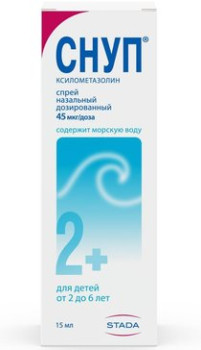 СНУП®

КСИЛОМЕТАЗОЛИН

спрей
назальный
дозированный
45 мкг/доза

содержит морскую воду

2+

для детей
от 2 до 6 лет

15 мл

STADA